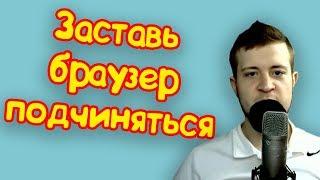 Заставь браузер подчиняться